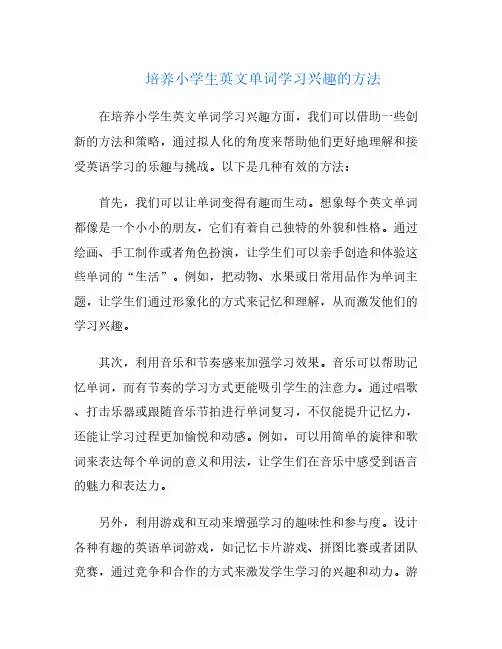 培养小学生英文单词学习兴趣的方法

在培养小学生英文单词学习兴趣方面，我们可以借助一些创新的方法和策略，通过拟人化的角度来帮助他们更好地理解和接受英语学习的乐趣与挑战。以下是几种有效的方法：

首先，我们可以让单词变得有趣而生动。想象每个英文单词都像是一个小小的朋友，它们有着自己独特的外貌和性格。通过绘画、手工制作或者角色扮演，让学生们可以亲手创造和体验这些单词的“生活”。例如，把动物、水果或日常用品作为单词主题，让学生们通过形象化的方式来记忆和理解，从而激发他们的学习兴趣。

其次，利用音乐和节奏感来加强学习效果。音乐可以帮助记忆单词，而有节奏的学习方式更能吸引学生的注意力。通过唱歌、打击乐器或跟随音乐节拍进行单词复习，不仅能提升记忆力，还能让学习过程更加愉悦和动感。例如，可以用简单的旋律和歌词来表达每个单词的意义和用法，让学生们在音乐中感受到语言的魅力和表达力。

另外，利用游戏和互动来增强学习的趣味性和参与度。设计各种有趣的英语单词游戏，如记忆卡片游戏、拼图比赛或者团队竞赛，通过竞争和合作的方式来激发学生学习的兴趣和动力。游